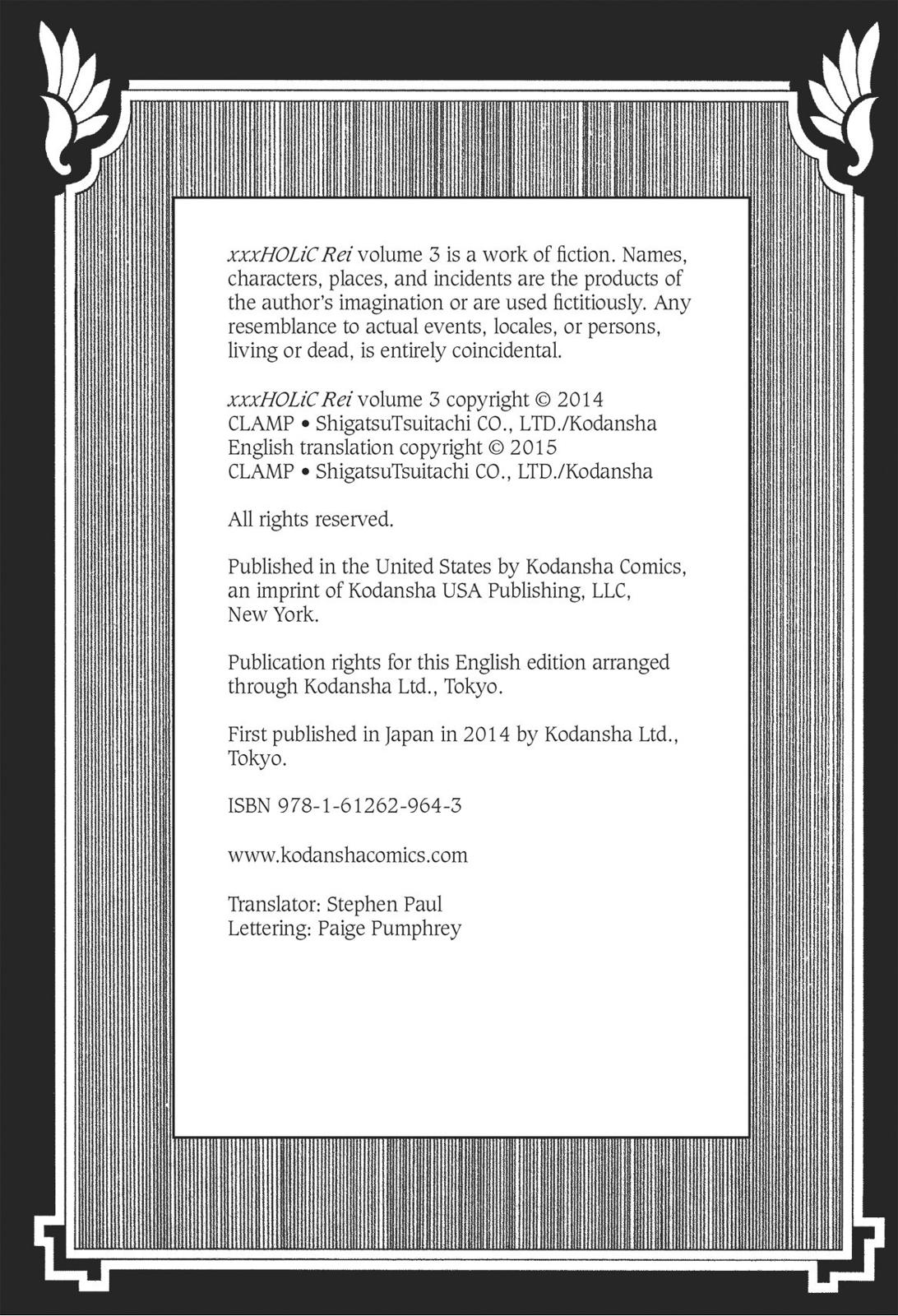 xxxHOLiC Rei volume 3 is a work of fiction. Names, characters, places, and incidents are the products of the author's imagination or are used fictitiously. Any resemblance to actual events, locales, or persons, living or dead, is entirely coincidental.

xxxHOLiC Rei volume 3 copyright © 2014 CLAMP • ShigatsuTsuitachi CO., LTD./Kodansha
English translation copyright © 2015 CLAMP • ShigatsuTsuitachi CO., LTD./Kodansha

All rights reserved.

Published in the United States by Kodansha Comics, an imprint of Kodansha USA Publishing, LLC, New York.

Publication rights for this English edition arranged through Kodansha Ltd., Tokyo.

First published in Japan in 2014 by Kodansha Ltd., Tokyo.

ISBN 978-1-61262-964-3

www.kodanshacomics.com

Translator: Stephen Paul
Lettering: Paige Pumphrey